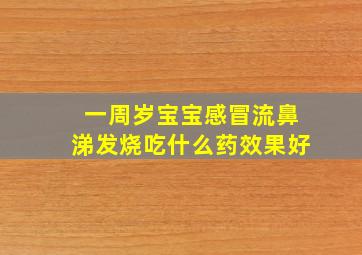 一周岁宝宝感冒流鼻涕发烧吃什么药效果好